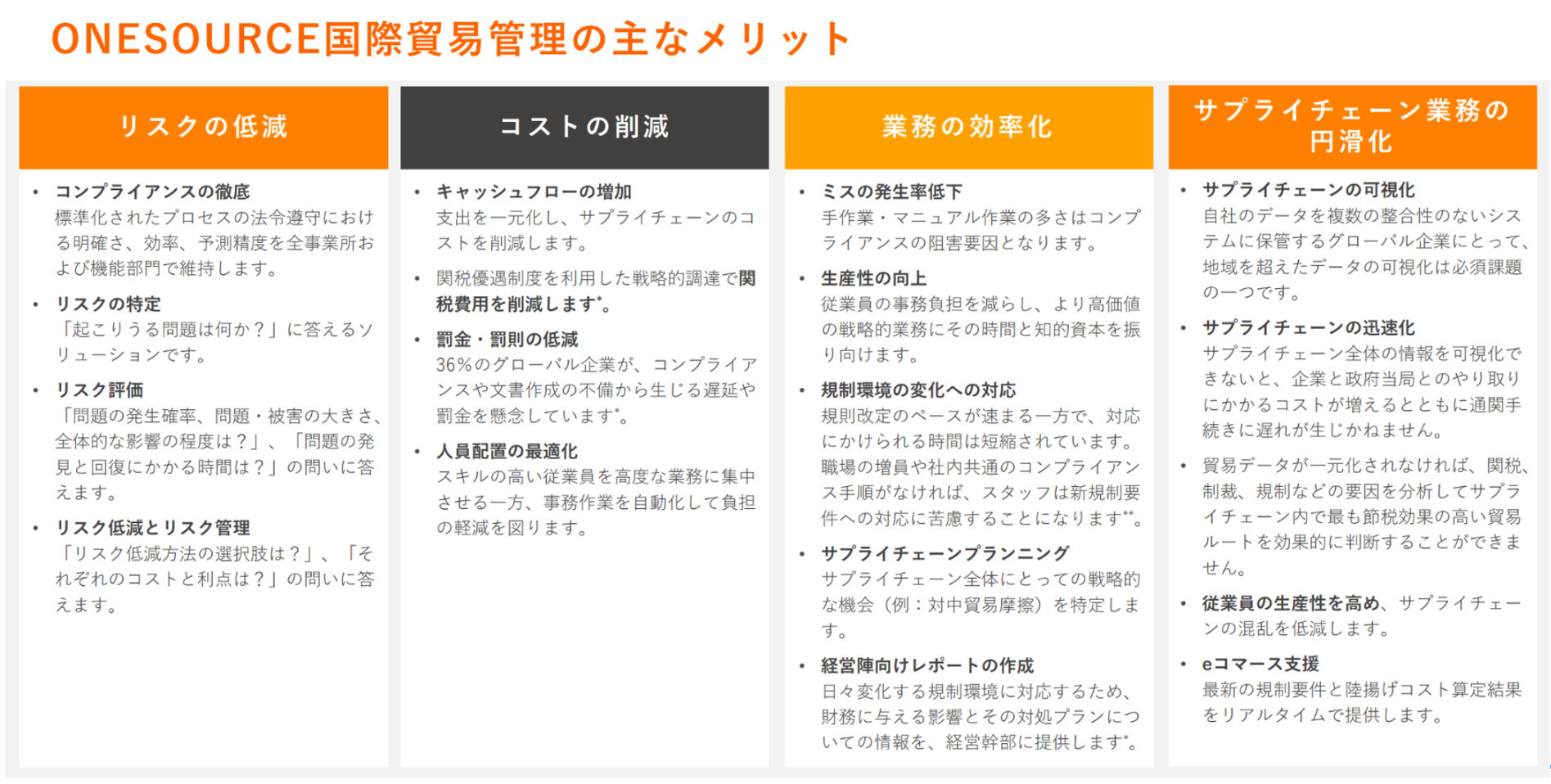 ONESOURCE国際貿易管理の主なメリット

リスクの低減

• コンプライアンスの徹底
標準化されたプロセスの法令遵守における明確さ、効率、予測精度を全事業所および機能部門で維持します。

• リスクの特定
「起こりうる問題は何か？」に答えるソリューションです。

• リスク評価
「問題の発生確率、問題・被害の大きさ、全体的な影響の程度は？」、「問題の発見と回復にかかる時間は？」の問いに答えます。

• リスク低減とリスク管理
「リスク低減方法の選択肢は？」、「それぞれのコストと利点は？」の問いに答えます。

コストの削減

• キャッシュフローの増加
支出を一元化し、サプライチェーンのコストを削減します。

• 関税優遇制度を利用した戦略的調達で関税費用を削減します*。

• 罰金・罰則の低減
36%のグローバル企業が、コンプライアンスや文書作成の不備から生じる遅延や罰金を懸念しています*。

• 人員配置の最適化
スキルの高い従業員を高度な業務に集中させる一方、事務作業を自動化して負担の軽減を図ります。

業務の効率化

• ミスの発生率低下
手作業・マニュアル作業の多さはコンプライアンスの阻害要因となります。

• 生産性の向上
従業員の事務負担を減らし、より高価値の戦略的業務にその時間と知的資本を振り向けます。

• 規制環境の変化への対応
規則改定のペースが速まる一方で、対応にかけられる時間は短縮されています。職場の増員や社内共通のコンプライアンス手順がなければ、スタッフは新規制要件への対応に苦慮することになります**。

• サプライチェーンプランニング
サプライチェーン全体にとっての戦略的な機会（例：対中貿易摩擦）を特定します。

• 経営陣向けレポートの作成
日々変化する規制環境に対応するため、財務に与える影響とその対処プランについての情報を、経営幹部に提供します*。

サプライチェーン業務の円滑化

• サプライチェーンの可視化
自社のデータを複数の整合性のないシステムに保管するグローバル企業にとって、地域を超えたデータの可視化は必須課題の一つです。

• サプライチェーンの迅速化
サプライチェーン全体の情報を可視化できないと、企業と政府当局とのやり取りにかかるコストが増えるとともに通関手続きに遅れが生じかねません。

• 貿易データが一元化されなければ、関税、制裁、規制などの要因を分析してサプライチェーン内で最も節税効果の高い貿易ルートを効果的に判断することができません。

• 従業員の生産性を高め、サプライチェーンの混乱を低減します。

• eコマース支援
最新の規制要件と陸揚げコスト算定結果をリアルタイムで提供します。